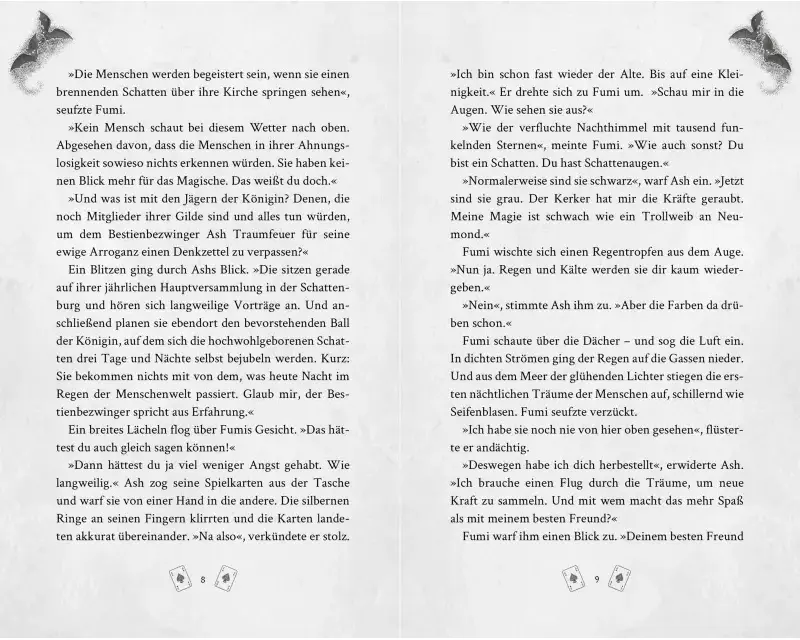 »Die Menschen werden begeistert sein, wenn sie einen brennenden Schatten über ihre Kirche springen sehen«, seufzte Fumi.

»Kein Mensch schaut bei diesem Wetter nach oben. Abgesehen davon, dass die Menschen in ihrer Ahnungslosigkeit sowieso nichts erkennen würden. Sie haben keinen Blick mehr für das Magische. Das weißt du doch.«

»Und was ist mit den Jägern der Königin? Denen, die noch Mitglieder ihrer Gilde sind und alles tun würden, um dem Bestienbezwinger Ash Traumfeuer für seine ewige Arroganz einen Denkzettel zu verpassen?«

Ein Blitzen ging durch Ashs Blick. »Die sitzen gerade auf ihrer jährlichen Hauptversammlung in der Schattenburg und hören sich langweilige Vorträge an. Und anschließend planen sie ebendort den bevorstehenden Ball der Königin, auf dem sich die hochwohlgeborenen Schatten drei Tage und Nächte selbst bejubeln werden. Kurz: Sie bekommen nichts mit von dem, was heute Nacht im Regen der Menschenwelt passiert. Glaub mir, der Bestienbezwinger spricht aus Erfahrung.«

Ein breites Lächeln flog über Fumis Gesicht. »Das hättest du auch gleich sagen können!«

»Dann hättest du ja viel weniger Angst gehabt. Wie langweilig.« Ash zog seine Spielkarten aus der Tasche und warf sie von einer Hand in die andere. Die silbernen Ringe an seinen Fingern klirrten und die Karten landeten akkurat übereinander. »Na also«, verkündete er stolz.

8

»Ich bin schon fast wieder der Alte. Bis auf eine Kleinigkeit.« Er drehte sich zu Fumi um. »Schau mir in die Augen. Wie sehen sie aus?«

»Wie der verfluchte Nachthimmel mit tausend funkelnden Sternen«, meinte Fumi. »Wie auch sonst? Du bist ein Schatten. Du hast Schattenaugen.«

»Normalerweise sind sie schwarz«, warf Ash ein. »Jetzt sind sie grau. Der Kerker hat mir die Kräfte geraubt. Meine Magie ist schwach wie ein Trollweib an Neumond.«

Fumi wischte sich einen Regentropfen aus dem Auge. »Nun ja. Regen und Kälte werden sie dir kaum wiedergeben.«

»Nein«, stimmte Ash ihm zu. »Aber die Farben da drüben schon.«

Fumi schaute über die Dächer – und sog die Luft ein. In dichten Strömen ging der Regen auf die Gassen nieder. Und aus dem Meer der glühenden Lichter stiegen die ersten nächtlichen Träume der Menschen auf, schillernd wie Seifenblasen. Fumi seufzte verzückt.

»Ich habe sie noch nie von hier oben gesehen«, flüsterte er andächtig.

»Deswegen habe ich dich herbestellt«, erwiderte Ash. »Ich brauche einen Flug durch die Träume, um neue Kraft zu sammeln. Und mit wem macht das mehr Spaß als mit meinem besten Freund?«

Fumi warf ihm einen Blick zu. »Deinem besten Freund

9